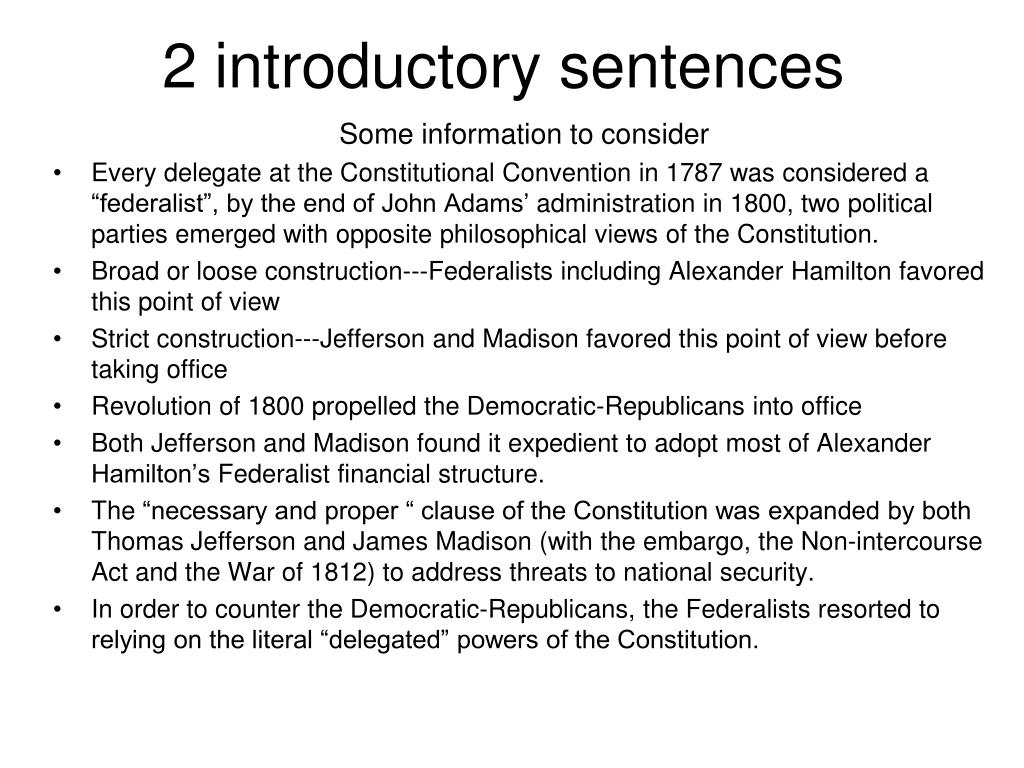 2 introductory sentences

Some information to consider

• Every delegate at the Constitutional Convention in 1787 was considered a “federalist”, by the end of John Adams’ administration in 1800, two political parties emerged with opposite philosophical views of the Constitution.
• Broad or loose construction---Federalists including Alexander Hamilton favored this point of view
• Strict construction---Jefferson and Madison favored this point of view before taking office
• Revolution of 1800 propelled the Democratic-Republicans into office
• Both Jefferson and Madison found it expedient to adopt most of Alexander Hamilton’s Federalist financial structure.
• The “necessary and proper “ clause of the Constitution was expanded by both Thomas Jefferson and James Madison (with the embargo, the Non-intercourse Act and the War of 1812) to address threats to national security.
• In order to counter the Democratic-Republicans, the Federalists resorted to relying on the literal “delegated” powers of the Constitution.